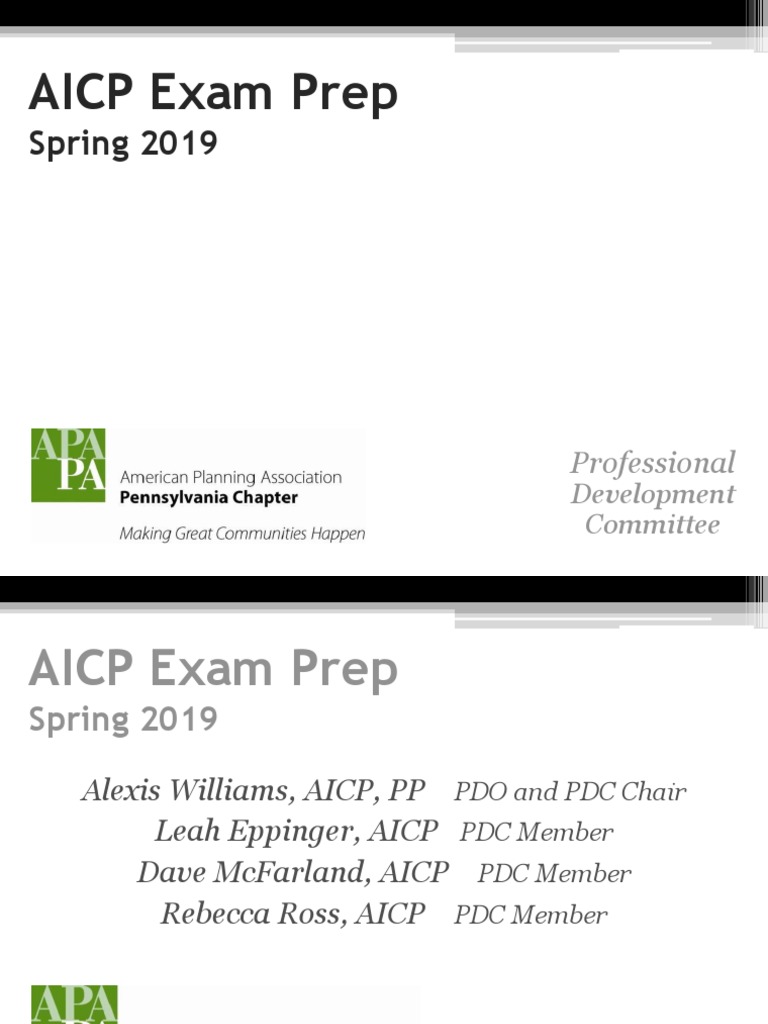 AICP Exam Prep
Spring 2019

APA PA
American Planning Association
Pennsylvania Chapter
Making Great Communities Happen

Professional Development Committee

AICP Exam Prep
Spring 2019

Alexis Williams, AICP, PP PDO and PDC Chair
Leah Eppinger, AICP PDC Member
Dave McFarland, AICP PDC Member
Rebecca Ross, AICP PDC Member

APA